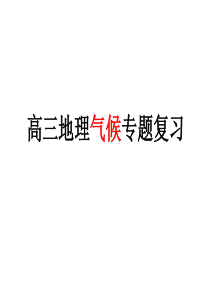 高三地理气候专题复习